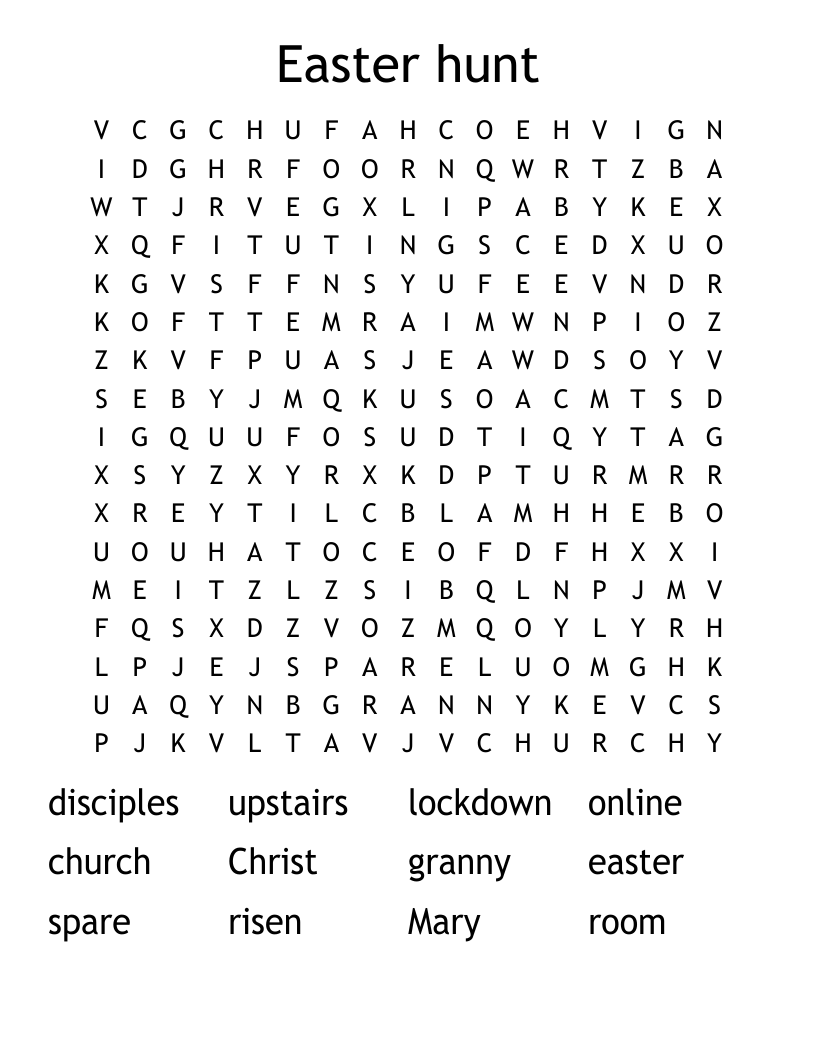 Easter hunt

V C G C H U F A H C O E H V I G N
I D G H R F O O R N Q W R T Z B A
W T J R V E G X L I P A B Y K E X
X Q F I T U T I N G S C E D X U O
K G V S F F N S Y U F E E V N D R
K O F T T E M R A I M W N P I O Z
Z K V F P U A S J E A W D S O Y V
S E B Y J M Q K U S O A C M T S D
I G Q U U F O S U D T I Q Y T A G
X S Y Z X Y R X K D P T U R M R R
X R E Y T I L C B L A M H H E B O
U O U H A T O C E O F D F H X X I
M E I T Z L Z S I B Q L N P J M V
F Q S X D Z V O Z M Q O Y L Y R H
L P J E J S P A R E L U O M G H K
U A Q Y N B G R A N N Y K E V C S
P J K V L T A V J V C H U R C H Y

disciples upstairs lockdown online
church Christ granny easter
spare risen Mary room